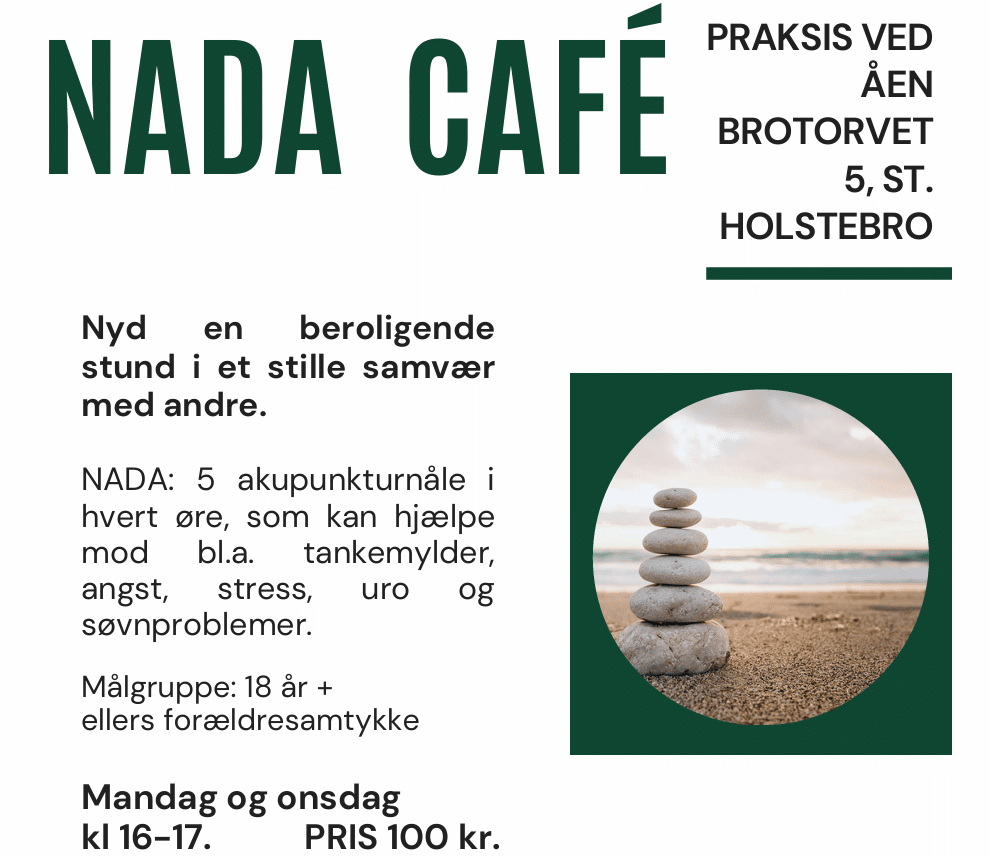 NADA CAFÉ

PRAKSIS VED ÅEN
BROTORVET 5, ST.
HOLSTEBRO

Nyd en beroligende stund i et stille samvær med andre.

NADA: 5 akupunkturnåle i hvert øre, som kan hjælpe mod bl.a. tankemylder, angst, stress, uro og søvnproblemer.

Målgruppe: 18 år +
ellers forældresamtykke

Mandag og onsdag
kl 16-17. PRIS 100 kr.